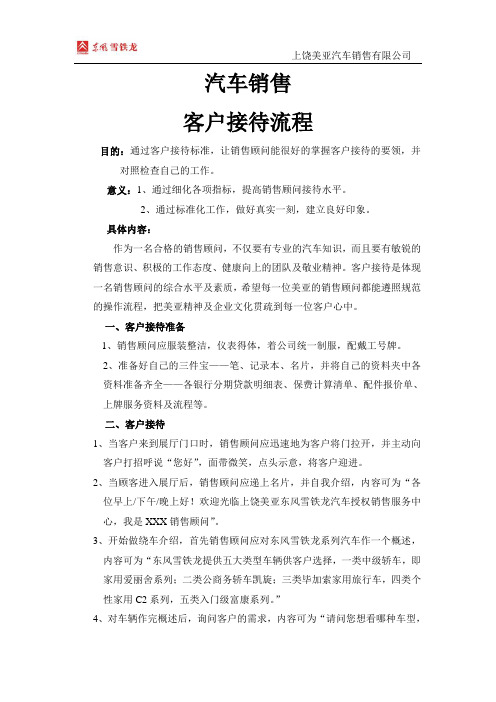 东风雪铁龙

上饶美亚汽车销售有限公司

汽车销售

客户接待流程

目的：通过客户接待标准，让销售顾问能很好的掌握客户接待的要领，并对照检查自己的工作。

意义：1、通过细化各项指标，提高销售顾问接待水平。

2、通过标准化工作，做好真实一刻，建立良好印象。

具体内容：

作为一名合格的销售顾问，不仅要有专业的汽车知识，而且要有敏锐的销售意识、积极的工作态度、健康向上的团队及敬业精神。客户接待是体现一名销售顾问的综合水平及素质，希望每一位美亚的销售顾问都能遵照规范的操作流程，把美亚精神及企业文化贯疏到每一位客户心中。

一、客户接待准备

1、销售顾问应服装整洁，仪表得体，着公司统一制服，配戴工号牌。

2、准备好自己的三件宝——笔、记录本、名片，并将自己的资料夹中各资料准备齐全——各银行分期贷款明细表、保费计算清单、配件报价单、上牌服务资料及流程等。

二、客户接待

1、当客户来到展厅门口时，销售顾问应迅速地为客户将门拉开，并主动向客户打招呼说“您好”，面带微笑，点头示意，将客户迎进。

2、当顾客进入展厅后，销售顾问应递上名片，并自我介绍，内容可为“各位早上/下午/晚上好！欢迎光临上饶美亚东风雪铁龙汽车授权销售服务中心，我是 XXX 销售顾问”。

3、开始做绕车介绍，首先销售顾问应对东风雪铁龙系列汽车作一个概述，内容可为“东风雪铁龙提供五大类型车辆供客户选择，一类中级轿车，即家用爱丽舍系列；二类公商务轿车凯旋；三类毕加索家用旅行车，四类个性家用 C2 系列，五类入门级富康系列。”

4、对车辆作完概述后，询问客户的需求，内容可为“请问您想看哪种车型，